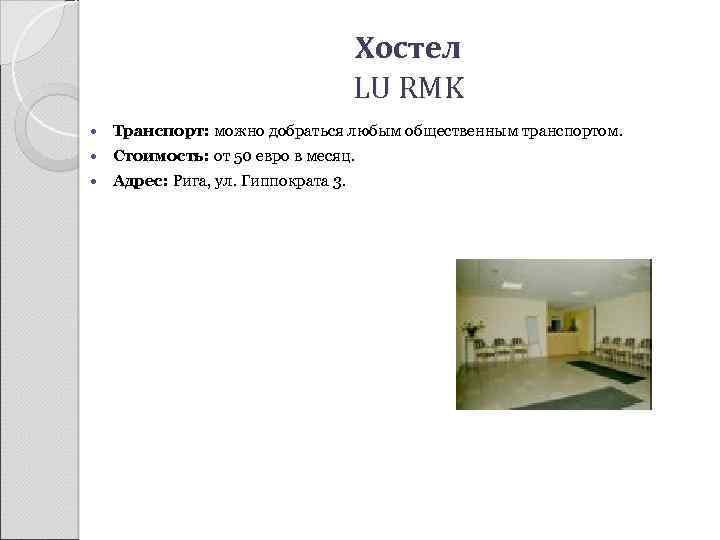 Хостел
LU RMK

• Транспорт: можно добраться любым общественным транспортом.
• Стоимость: от 50 евро в месяц.
• Адрес: Рига, ул. Гиппократа 3.